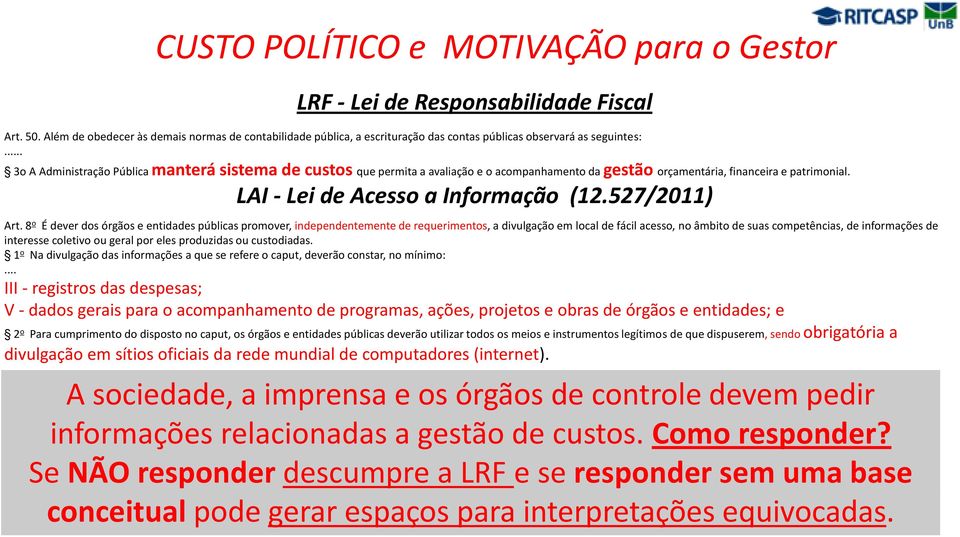 RITCASP UnB

CUSTO POLÍTICO e MOTIVAÇÃO para o Gestor

LRF - Lei de Responsabilidade Fiscal

Art. 50. Além de obedecer às demais normas de contabilidade pública, a escrituração das contas públicas observará as seguintes:
......
§ 3o A Administração Pública manterá sistema de custos que permita a avaliação e o acompanhamento da gestão orçamentária, financeira e patrimonial.

LAI - Lei de Acesso a Informação (12.527/2011)

Art. 8º É dever dos órgãos e entidades públicas promover, independentemente de requerimentos, a divulgação em local de fácil acesso, no âmbito de suas competências, de informações de interesse coletivo ou geral por eles produzidas ou custodiadas.
§ 1º Na divulgação das informações a que se refere o caput, deverão constar, no mínimo:
....
III - registros das despesas;
V - dados gerais para o acompanhamento de programas, ações, projetos e obras de órgãos e entidades; e
§ 2º Para cumprimento do disposto no caput, os órgãos e entidades públicas deverão utilizar todos os meios e instrumentos legítimos de que dispuserem, sendo obrigatória a divulgação em sítios oficiais da rede mundial de computadores (internet).

A sociedade, a imprensa e os órgãos de controle devem pedir informações relacionadas a gestão de custos. Como responder? Se NÃO responder descumpre a LRF e se responder sem uma base conceitual pode gerar espaços para interpretações equivocadas.